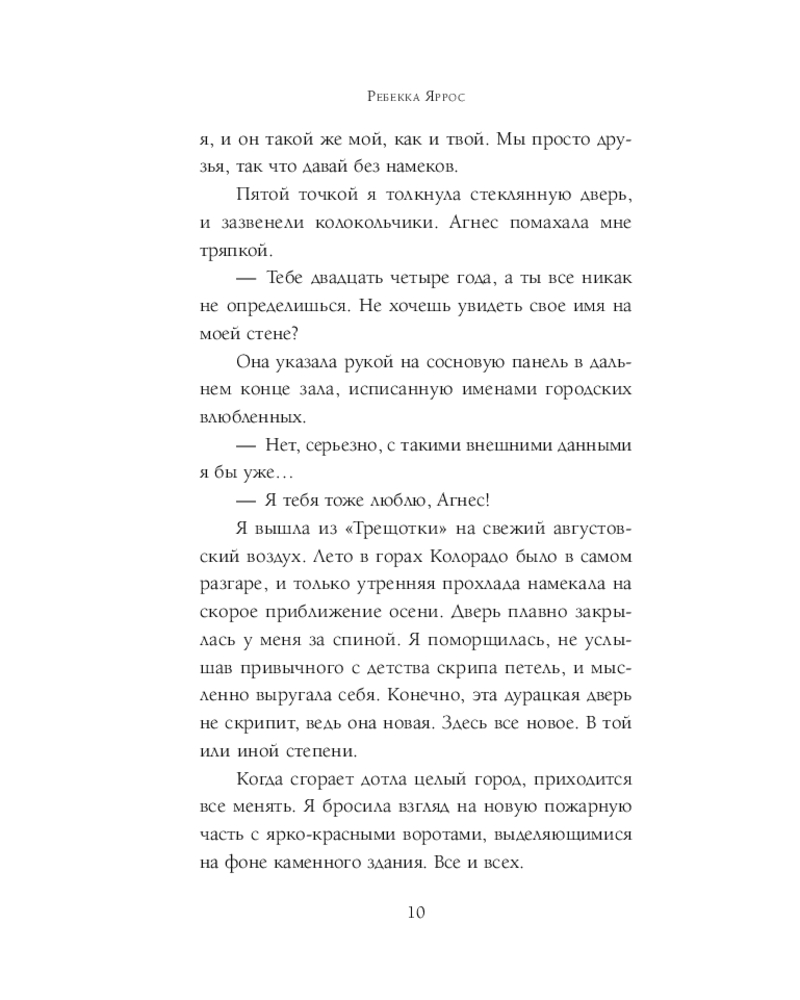 Ребекка Яррос

я, и он такой же мой, как и твой. Мы просто друзья, так что давай без намеков.

Пятой точкой я толкнула стеклянную дверь, и зазвенели колокольчики. Агнес помахала мне тряпкой.

— Тебе двадцать четыре года, а ты все никак не определишься. Не хочешь увидеть свое имя на моей стене?

Она указала рукой на сосновую панель в дальнем конце зала, исписанную именами городских влюбленных.

— Нет, серьезно, с такими внешними данными я бы уже…

— Я тебя тоже люблю, Агнес!

Я вышла из «Трещотки» на свежий августовский воздух. Лето в горах Колорадо было в самом разгаре, и только утренняя прохлада намекала на скорое приближение осени. Дверь плавно закрылась у меня за спиной. Я поморщилась, не услышав привычного с детства скрипа петель, и мысленно выругала себя. Конечно, эта дурацкая дверь не скрипит, ведь она новая. Здесь все новое. В той или иной степени.

Когда сгорает дотла целый город, приходится все менять. Я бросила взгляд на новую пожарную часть с ярко-красными воротами, выделяющимися на фоне каменного здания. Все и всех.

10